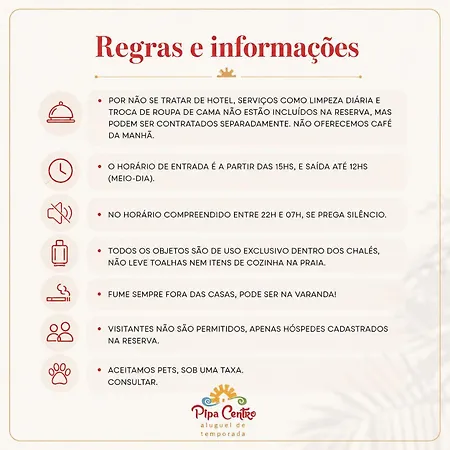 Regras e informações

• POR NÃO SE TRATAR DE HOTEL, SERVIÇOS COMO LIMPEZA DIÁRIA E TROCA DE ROUPA DE CAMA NÃO ESTÃO INCLUÍDOS NA RESERVA, MAS PODEM SER CONTRATADOS SEPARADAMENTE. NÃO OFERECEMOS CAFÉ DA MANHÃ.

• O HORÁRIO DE ENTRADA É A PARTIR DAS 15HS, E SAÍDA ATÉ 12HS (MEIO-DIA).

• NO HORÁRIO COMPREENDIDO ENTRE 22H E 07H, SE PREGA SILÊNCIO.

• TODOS OS OBJETOS SÃO DE USO EXCLUSIVO DENTRO DOS CHALÉS, NÃO LEVE TOALHAS NEM ITENS DE COZINHA NA PRAIA.

• FUME SEMPRE FORA DAS CASAS, PODE SER NA VARANDA!

• VISITANTES NÃO SÃO PERMITIDOS, APENAS HÓSPEDES CADASTRADOS NA RESERVA.

• ACEITAMOS PETS, SOB UMA TAXA. CONSULTAR.

Pipa Centro
aluguel de temporada